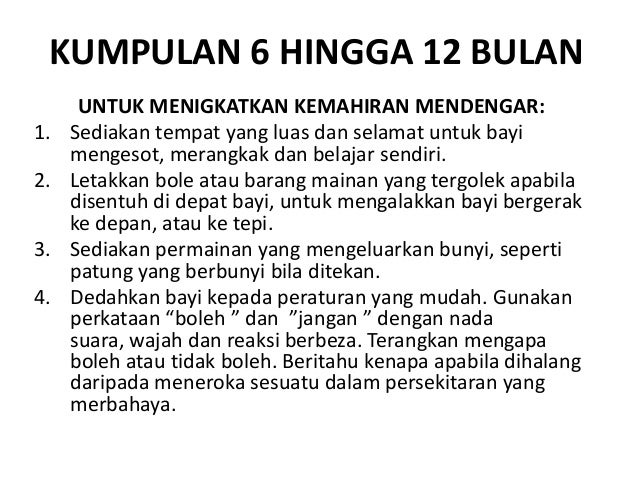 KUMPULAN 6 HINGGA 12 BULAN

UNTUK MENIGKATKAN KEMAHIRAN MENDENGAR:

1. Sediakan tempat yang luas dan selamat untuk bayi mengesot, merangkak dan belajar sendiri.
2. Letakkan bole atau barang mainan yang tergolek apabila disentuh di depat bayi, untuk mengalakkan bayi bergerak ke depan, atau ke tepi.
3. Sediakan permainan yang mengeluarkan bunyi, seperti patung yang berbunyi bila ditekan.
4. Dedahkan bayi kepada peraturan yang mudah. Gunakan perkataan “boleh ” dan ”jangan ” dengan nada suara, wajah dan reaksi berbeza. Terangkan mengapa boleh atau tidak boleh. Beritahu kenapa apabila dihalang daripada meneroka sesuatu dalam persekitaran yang merbahaya.